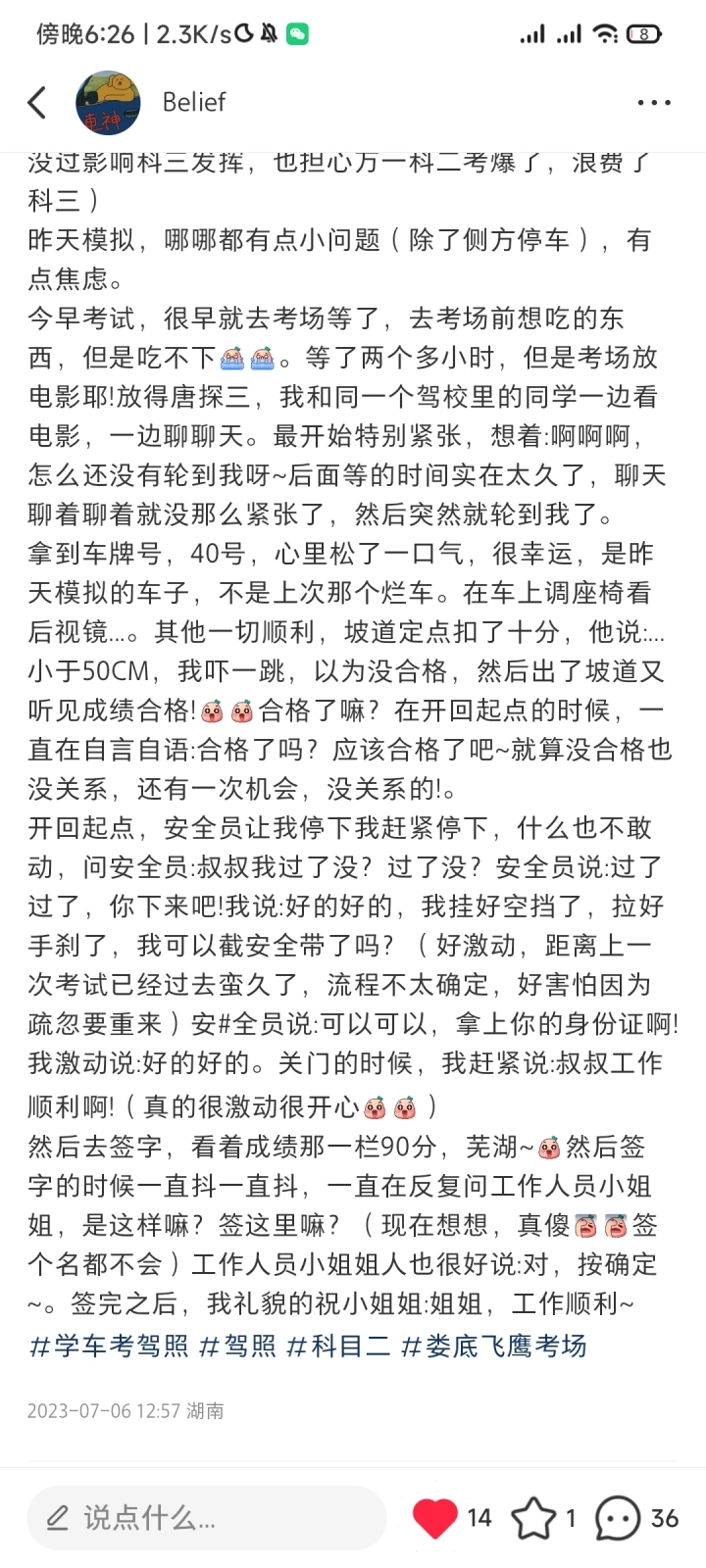 傍晚6:26 | 2.3K/s 8

Belief

没过影响科三发挥，也担心万一科二考爆了，浪费了科三）
昨天模拟，哪哪都有点小问题（除了侧方停车），有点焦虑。
今早考试，很早就去考场等了，去考场前想吃的东西，但是吃不下。等了两个多小时，但是考场放电影耶!放得唐探三，我和同一个驾校里的同学一边看电影，一边聊聊天。最开始特别紧张，想着:啊啊啊，怎么还没有轮到我呀~后面等的时间实在太久了，聊天聊着聊着就没那么紧张了，然后突然就轮到我了。
拿到车牌号，40号，心里松了一口气，很幸运，是昨天模拟的车子，不是上次那个烂车。在车上调座椅看后视镜...。其他一切顺利，坡道定点扣了十分，他说:...小于50CM，我吓一跳，以为没合格，然后出了坡道又听见成绩合格!合格了嘛？在开回起点的时候，一直在自言自语:合格了吗？应该合格了吧~就算没合格也没关系，还有一次机会，没关系的!。
开回起点，安全员让我停下我赶紧停下，什么也不敢动，问安全员:叔叔我过了没？过了没？安全员说:过了过了，你下来吧!我说:好的好的，我挂好空挡了，拉好手刹了，我可以截安全带了吗？（好激动，距离上一次考试已经过去蛮久了，流程不太确定，好害怕因为疏忽要重来）安#全员说:可以可以，拿上你的身份证啊!我激动说:好的好的。关门的时候，我赶紧说:叔叔工作顺利啊!（真的很激动很开心）
然后去签字，看着成绩那一栏90分，芜湖~然后签字的时候一直抖一直抖，一直在反复问工作人员小姐姐，是这样嘛？签这里嘛？（现在想想，真傻签个名都不会）工作人员小姐姐人也很好说:对，按确定~。签完之后，我礼貌的祝小姐姐:姐姐，工作顺利~
#学车考驾照 #驾照 #科目二 #娄底飞鹰考场

2023-07-06 12:57 湖南

说点什么... 14 1 36